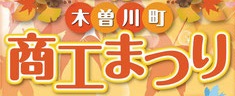 木曽川町
商工まつり